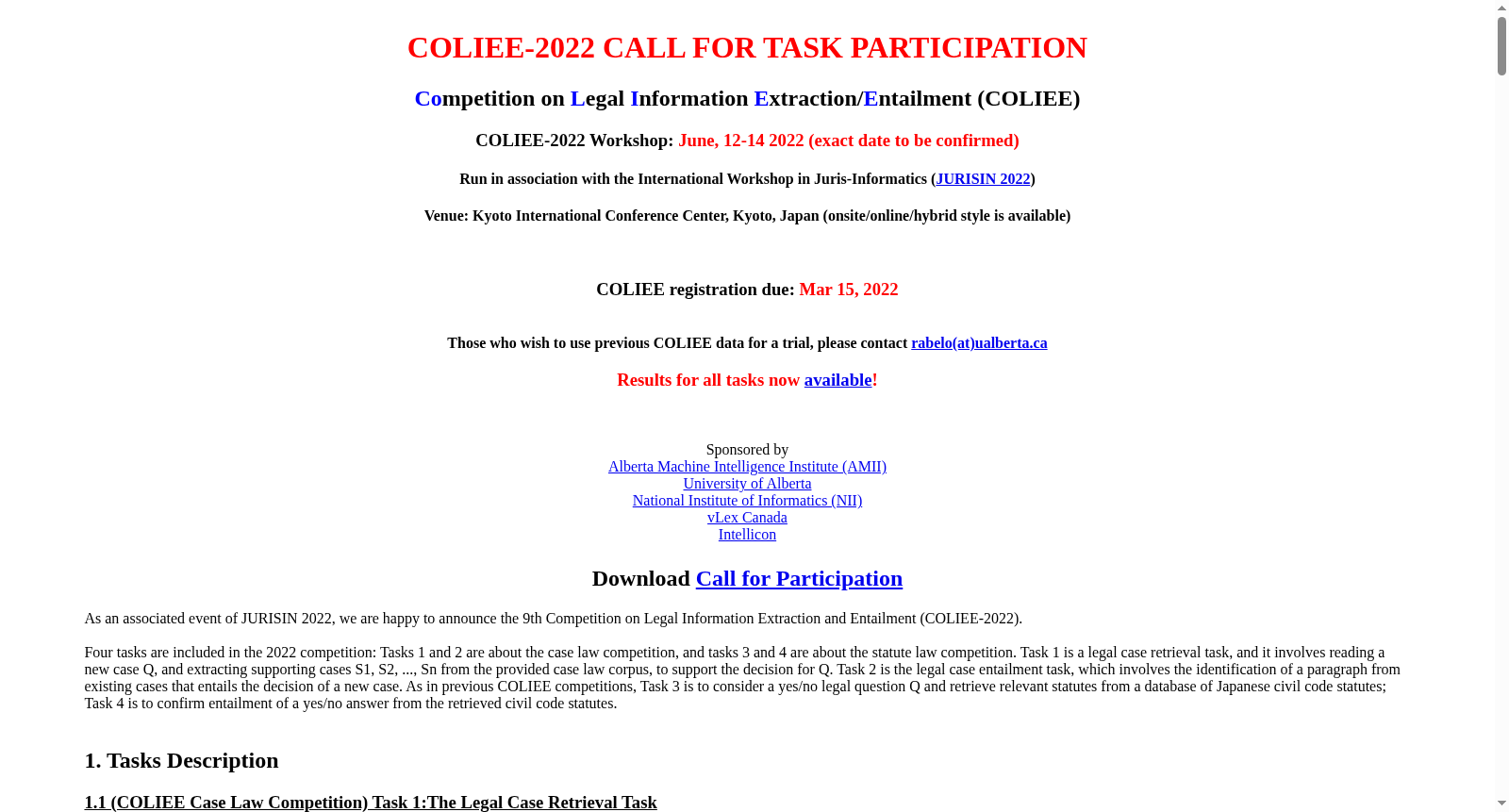 COLIEE-2022 CALL FOR TASK PARTICIPATION

Competition on Legal Information Extraction/Entailment (COLIEE)

COLIEE-2022 Workshop: June, 12-14 2022 (exact date to be confirmed)

Run in association with the International Workshop in Juris-Informatics (JURISIN 2022)

Venue: Kyoto International Conference Center, Kyoto, Japan (onsite/online/hybrid style is available)

COLIEE registration due: Mar 15, 2022

Those who wish to use previous COLIEE data for a trial, please contact rabelo(at)ualberta.ca

Results for all tasks now available!

Sponsored by
Alberta Machine Intelligence Institute (AMII)
University of Alberta
National Institute of Informatics (NII)
vLex Canada
Intellicon

Download Call for Participation

As an associated event of JURISIN 2022, we are happy to announce the 9th Competition on Legal Information Extraction and Entailment (COLIEE-2022).

Four tasks are included in the 2022 competition: Tasks 1 and 2 are about the case law competition, and tasks 3 and 4 are about the statute law competition. Task 1 is a legal case retrieval task, and it involves reading a new case Q, and extracting supporting cases S1, S2, ..., Sn from the provided case law corpus, to support the decision for Q. Task 2 is the legal case entailment task, which involves the identification of a paragraph from existing cases that entails the decision of a new case. As in previous COLIEE competitions, Task 3 is to consider a yes/no legal question Q and retrieve relevant statutes from a database of Japanese civil code statutes; Task 4 is to confirm entailment of a yes/no answer from the retrieved civil code statutes.

1. Tasks Description

1.1 (COLIEE Case Law Competition) Task 1:The Legal Case Retrieval Task